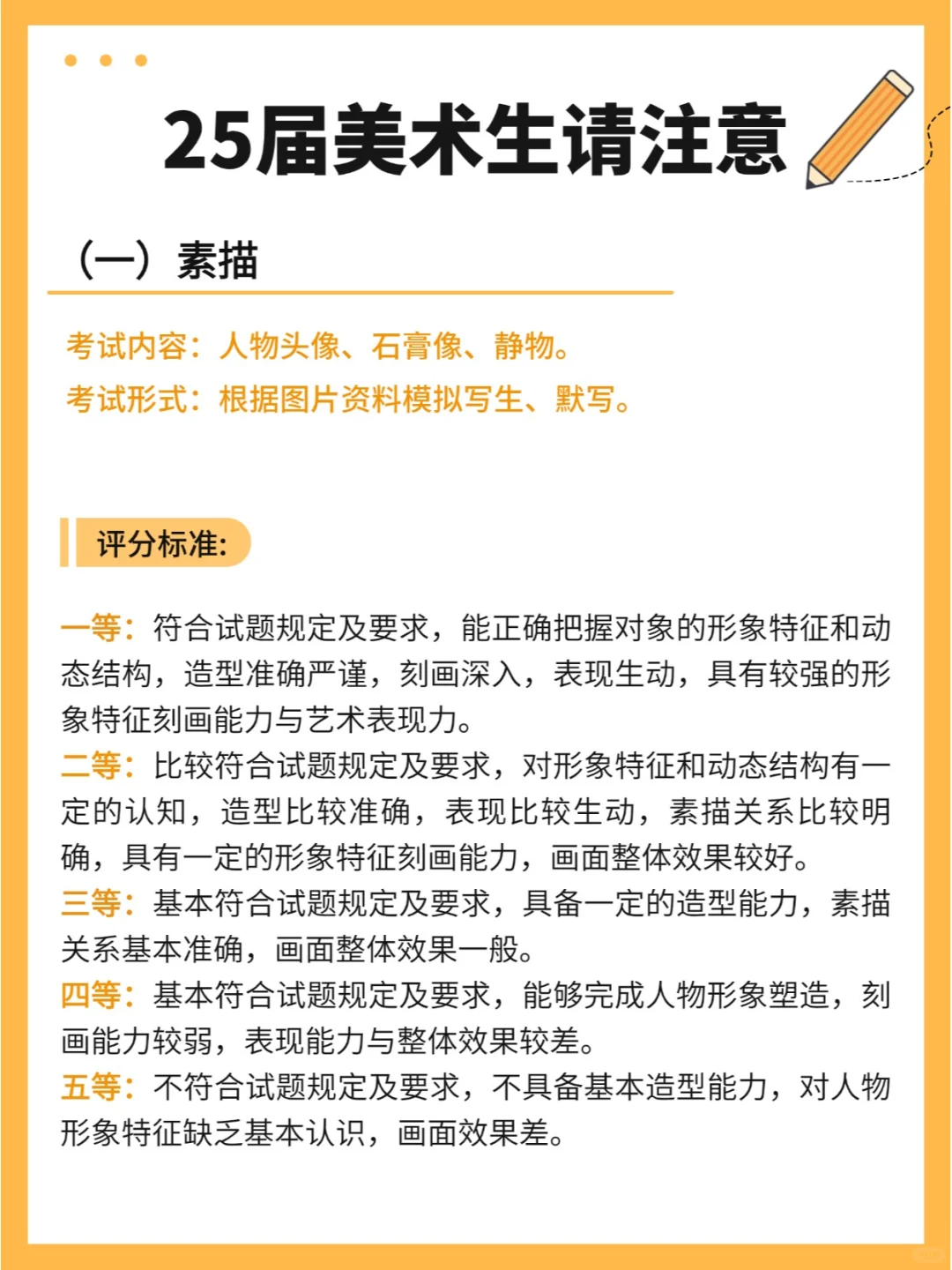 25届美术生请注意

（一）素描

考试内容：人物头像、石膏像、静物。
考试形式：根据图片资料模拟写生、默写。

评分标准:

一等：符合试题规定及要求，能正确把握对象的形象特征和动态结构，造型准确严谨，刻画深入，表现生动，具有较强的形象特征刻画能力与艺术表现力。
二等：比较符合试题规定及要求，对形象特征和动态结构有一定的认知，造型比较准确，表现比较生动，素描关系比较明确，具有一定的形象特征刻画能力，画面整体效果较好。
三等：基本符合试题规定及要求，具备一定的造型能力，素描关系基本准确，画面整体效果一般。
四等：基本符合试题规定及要求，能够完成人物形象塑造，刻画能力较弱，表现能力与整体效果较差。
五等：不符合试题规定及要求，不具备基本造型能力，对人物形象特征缺乏基本认识，画面效果差。